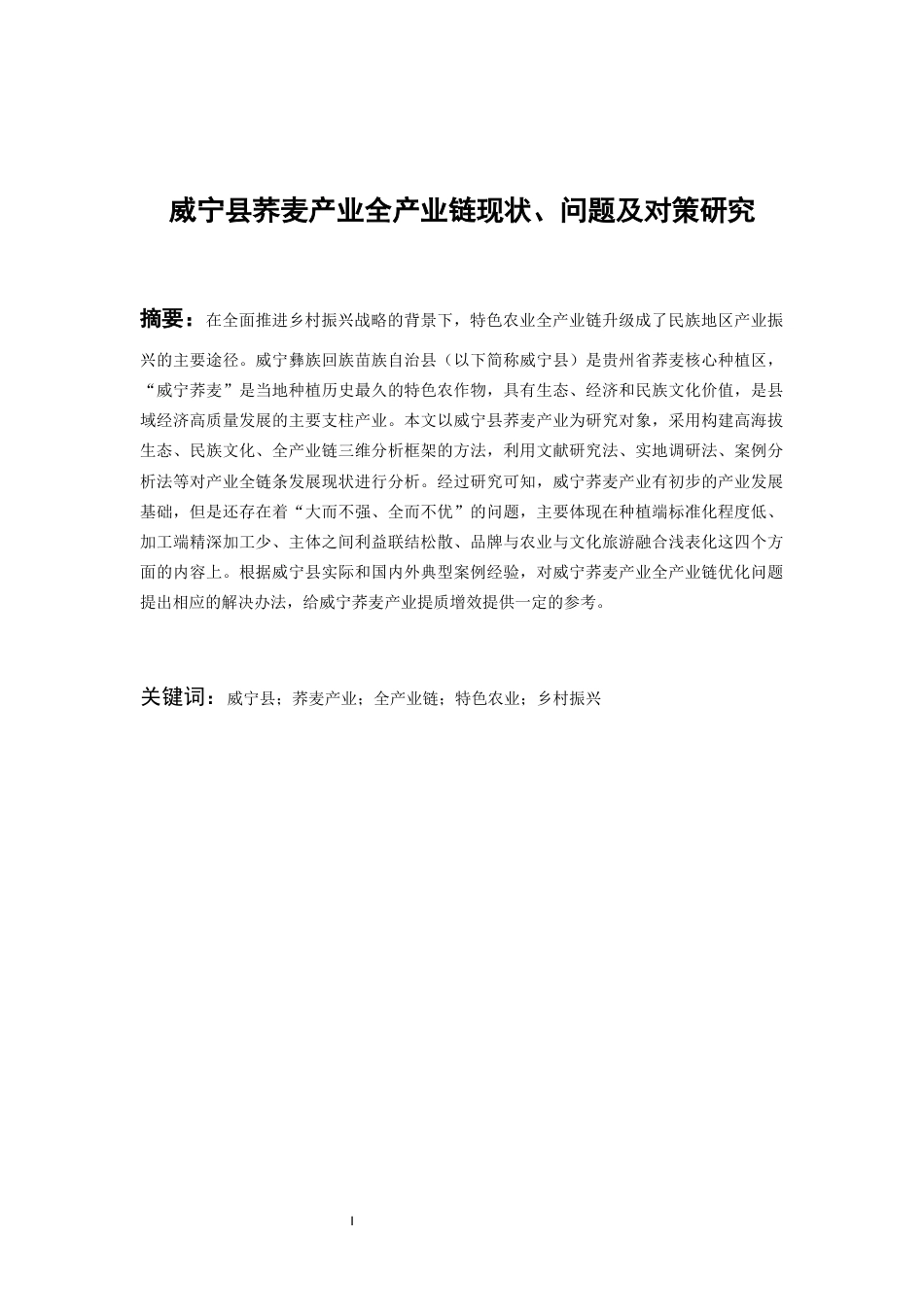 威宁县荞麦产业全产业链现状、问题及对策研究

摘要：在全面推进乡村振兴战略的背景下，特色农业全产业链升级成了民族地区产业振兴的主要途径。威宁彝族回族苗族自治县（以下简称威宁县）是贵州省荞麦核心种植区，“威宁荞麦”是当地种植历史最久的特色农作物，具有生态、经济和民族文化价值，是县域经济高质量发展的主要支柱产业。本文以威宁县荞麦产业为研究对象，采用构建高海拔生态、民族文化、全产业链三维分析框架的方法，利用文献研究法、实地调研法、案例分析法等对产业全链条发展现状进行分析。经过研究可知，威宁荞麦产业有初步的产业发展基础，但是还存在着“大而不强、全而不优”的问题，主要体现在种植端标准化程度低、加工端精深加工少、主体之间利益联结松散、品牌与农业与文化旅游融合浅表化这四个方面的内容上。根据威宁县实际和国内外典型案例经验，对威宁荞麦产业全产业链优化问题提出相应的解决办法，给威宁荞麦产业提质增效提供一定的参考。

关键词：威宁县；荞麦产业；全产业链；特色农业；乡村振兴

I